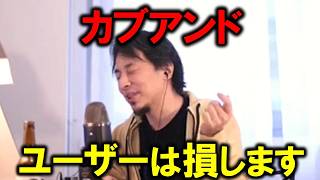 カブアンド

ユーザーは損します